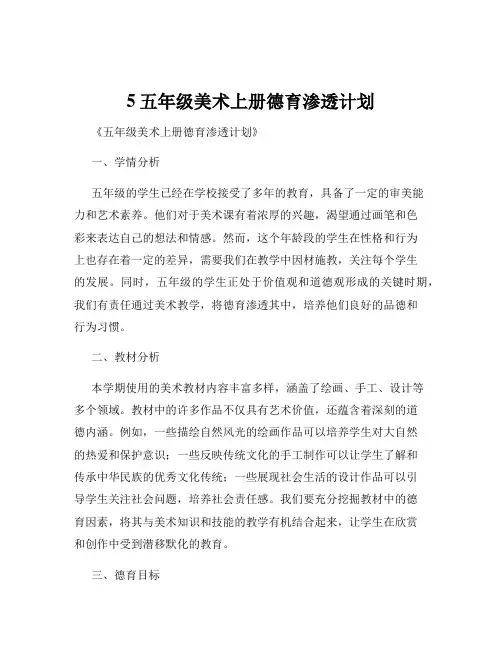 5 五年级美术上册德育渗透计划

《五年级美术上册德育渗透计划》

一、学情分析

五年级的学生已经在学校接受了多年的教育，具备了一定的审美能力和艺术素养。他们对于美术课有着浓厚的兴趣，渴望通过画笔和色彩来表达自己的想法和情感。然而，这个年龄段的学生在性格和行为上也存在着一定的差异，需要我们在教学中因材施教，关注每个学生的发展。同时，五年级的学生正处于价值观和道德观形成的关键时期，我们有责任通过美术教学，将德育渗透其中，培养他们良好的品德和行为习惯。

二、教材分析

本学期使用的美术教材内容丰富多样，涵盖了绘画、手工、设计等多个领域。教材中的许多作品不仅具有艺术价值，还蕴含着深刻的道德内涵。例如，一些描绘自然风光的绘画作品可以培养学生对大自然的热爱和保护意识；一些反映传统文化的手工制作可以让学生了解和传承中华民族的优秀文化传统；一些展现社会生活的设计作品可以引导学生关注社会问题，培养社会责任感。我们要充分挖掘教材中的德育因素，将其与美术知识和技能的教学有机结合起来，让学生在欣赏和创作中受到潜移默化的教育。

三、德育目标